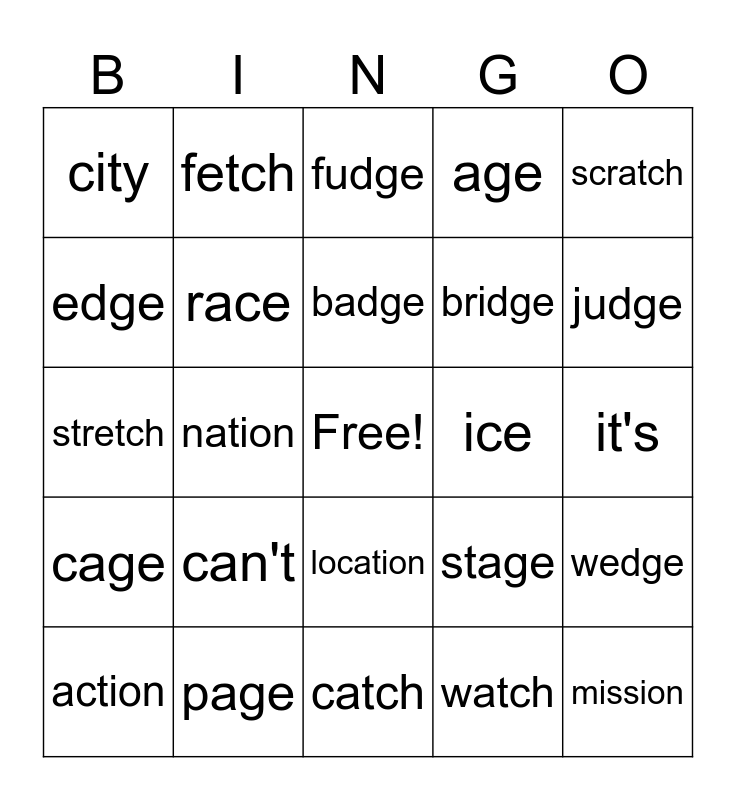 | B | I | N | G | O |
|---|---|---|---|---|
| city | fetch | fudge | age | scratch |
| edge | race | badge | bridge | judge |
| stretch | nation | Free! | ice | it's |
| cage | can't | location | stage | wedge |
| action | page | catch | watch | mission |